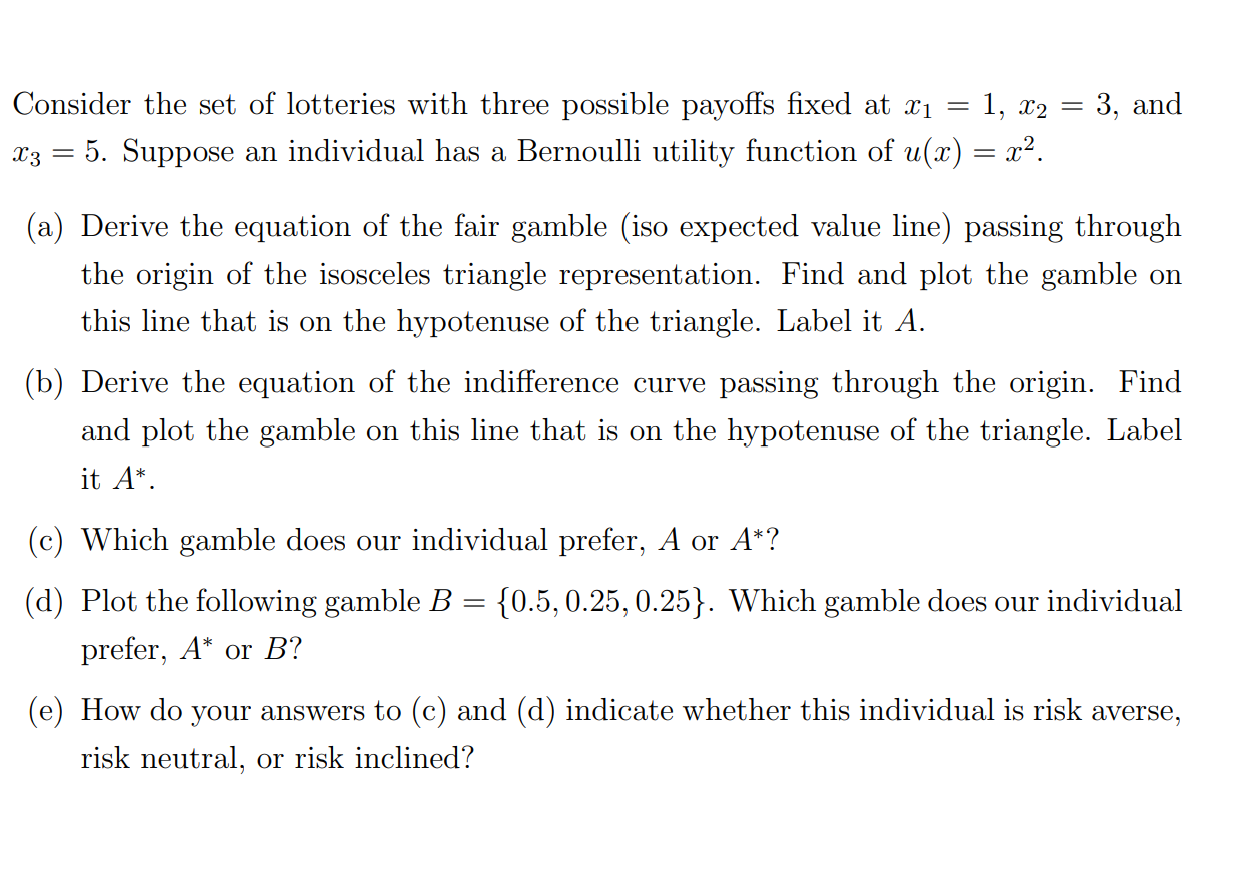 Consider the set of lotteries with three possible payoffs fixed at $x_1 = 1$, $x_2 = 3$, and $x_3 = 5$. Suppose an individual has a Bernoulli utility function of $u(x) = x^2$.

(a) Derive the equation of the fair gamble (iso expected value line) passing through the origin of the isosceles triangle representation. Find and plot the gamble on this line that is on the hypotenuse of the triangle. Label it $A$.

(b) Derive the equation of the indifference curve passing through the origin. Find and plot the gamble on this line that is on the hypotenuse of the triangle. Label it $A^*$.

(c) Which gamble does our individual prefer, $A$ or $A^*$?

(d) Plot the following gamble $B = \{0.5, 0.25, 0.25\}$. Which gamble does our individual prefer, $A^*$ or $B$?

(e) How do your answers to (c) and (d) indicate whether this individual is risk averse, risk neutral, or risk inclined?